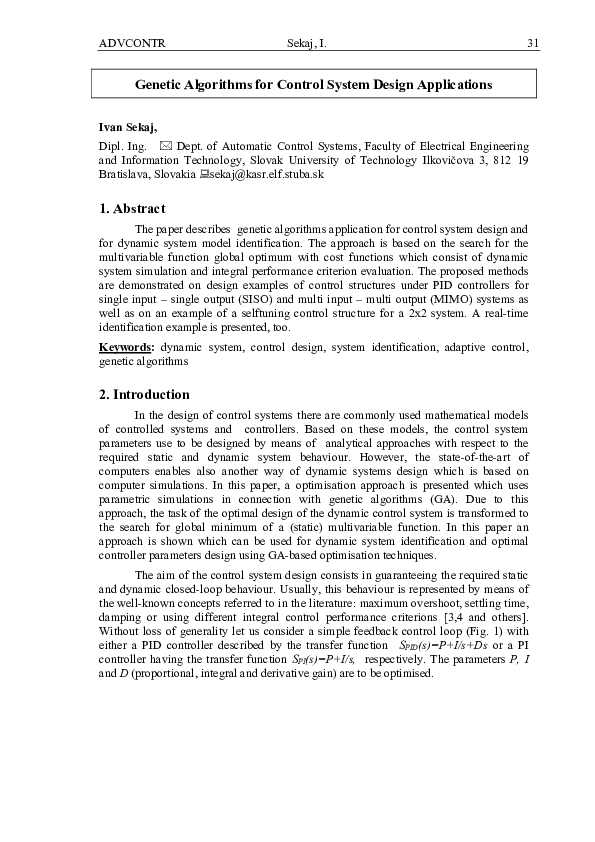 ADVCONTR Sekaj, I. 31

Genetic Algorithms for Control System Design Applications

Ivan Sekaj,

Dipl. Ing. ✉ Dept. of Automatic Control Systems, Faculty of Electrical Engineering and Information Technology, Slovak University of Technology Ilkovičova 3, 812 19 Bratislava, Slovakia 💻sekaj@kasr.elf.stuba.sk

1. Abstract

The paper describes genetic algorithms application for control system design and for dynamic system model identification. The approach is based on the search for the multivariable function global optimum with cost functions which consist of dynamic system simulation and integral performance criterion evaluation. The proposed methods are demonstrated on design examples of control structures under PID controllers for single input – single output (SISO) and multi input – multi output (MIMO) systems as well as on an example of a selftuning control structure for a 2x2 system. A real-time identification example is presented, too.

Keywords: dynamic system, control design, system identification, adaptive control, genetic algorithms

2. Introduction

In the design of control systems there are commonly used mathematical models of controlled systems and controllers. Based on these models, the control system parameters use to be designed by means of analytical approaches with respect to the required static and dynamic system behaviour. However, the state-of-the-art of computers enables also another way of dynamic systems design which is based on computer simulations. In this paper, a optimisation approach is presented which uses parametric simulations in connection with genetic algorithms (GA). Due to this approach, the task of the optimal design of the dynamic control system is transformed to the search for global minimum of a (static) multivariable function. In this paper an approach is shown which can be used for dynamic system identification and optimal controller parameters design using GA-based optimisation techniques.

The aim of the control system design consists in guaranteeing the required static and dynamic closed-loop behaviour. Usually, this behaviour is represented by means of the well-known concepts referred to in the literature: maximum overshoot, settling time, damping or using different integral control performance criterions [3,4 and others]. Without loss of generality let us consider a simple feedback control loop (Fig. 1) with either a PID controller described by the transfer function $S_{PID}(s)=P+I/s+Ds$ or a PI controller having the transfer function $S_{PI}(s)=P+I/s$, respectively. The parameters $P$, $I$ and $D$ (proportional, integral and derivative gain) are to be optimised.